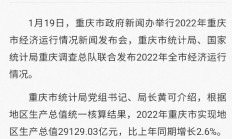 1月19日，重庆市政府新闻办举行2022年重庆市经济运行情况新闻发布会，重庆市统计局、国家统计局重庆调查总队联合发布2022年全市经济运行情况。

重庆市统计局党组书记、局长黄可介绍，根据地区生产总值统一核算结果，2022年重庆市实现地区生产总值29129.03亿元，比上年同期增长2.6%。